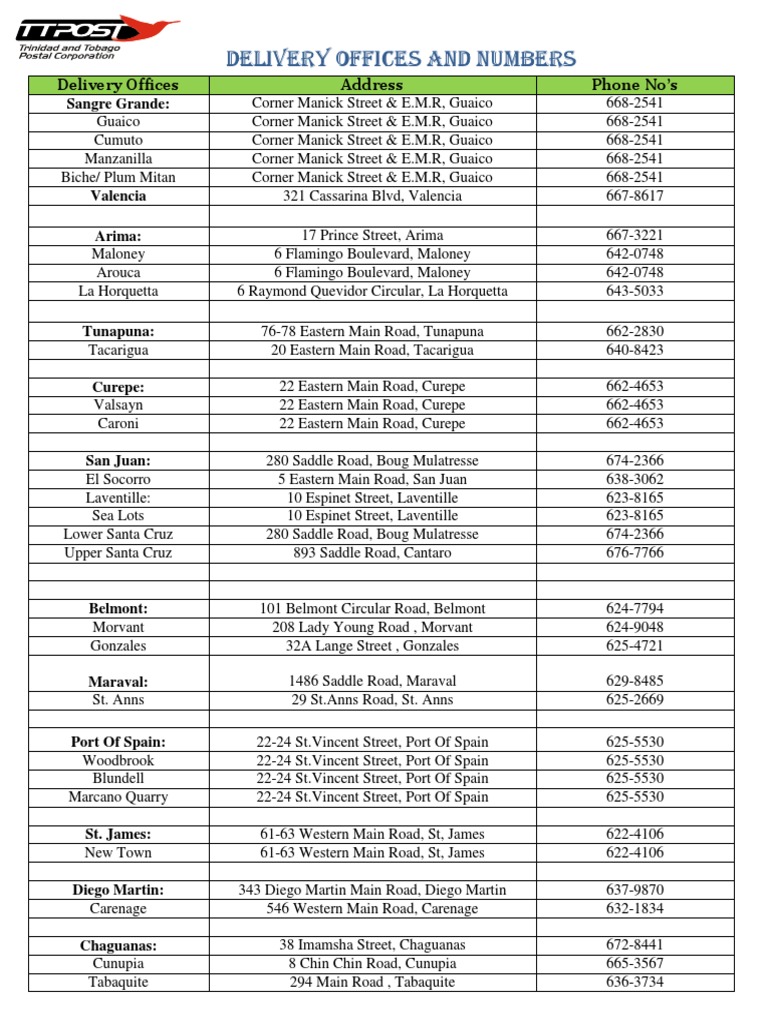 TTPOST
Trinidad and Tobago Postal Corporation

DELIVERY OFFICES AND NUMBERS

| Delivery Offices | Address | Phone No's |
|---|---|---|
| **Sangre Grande:** | Corner Manick Street & E.M.R, Guaico | 668-2541 |
| Guaico | Corner Manick Street & E.M.R, Guaico | 668-2541 |
| Cumuto | Corner Manick Street & E.M.R, Guaico | 668-2541 |
| Manzanilla | Corner Manick Street & E.M.R, Guaico | 668-2541 |
| Biche/ Plum Mitan | Corner Manick Street & E.M.R, Guaico | 668-2541 |
| **Valencia** | 321 Cassarina Blvd, Valencia | 667-8617 |
| | | |
| **Arima:** | 17 Prince Street, Arima | 667-3221 |
| Maloney | 6 Flamingo Boulevard, Maloney | 642-0748 |
| Arouca | 6 Flamingo Boulevard, Maloney | 642-0748 |
| La Horquetta | 6 Raymond Quevidor Circular, La Horquetta | 643-5033 |
| | | |
| **Tunapuna:** | 76-78 Eastern Main Road, Tunapuna | 662-2830 |
| Tacarigua | 20 Eastern Main Road, Tacarigua | 640-8423 |
| | | |
| **Curepe:** | 22 Eastern Main Road, Curepe | 662-4653 |
| Valsayn | 22 Eastern Main Road, Curepe | 662-4653 |
| Caroni | 22 Eastern Main Road, Curepe | 662-4653 |
| | | |
| **San Juan:** | 280 Saddle Road, Boug Mulatresse | 674-2366 |
| El Socorro | 5 Eastern Main Road, San Juan | 638-3062 |
| Laventille: | 10 Espinet Street, Laventille | 623-8165 |
| Sea Lots | 10 Espinet Street, Laventille | 623-8165 |
| Lower Santa Cruz | 280 Saddle Road, Boug Mulatresse | 674-2366 |
| Upper Santa Cruz | 893 Saddle Road, Cantaro | 676-7766 |
| | | |
| | | |
| **Belmont:** | 101 Belmont Circular Road, Belmont | 624-7794 |
| Morvant | 208 Lady Young Road , Morvant | 624-9048 |
| Gonzales | 32A Lange Street , Gonzales | 625-4721 |
| | | |
| **Maraval:** | 1486 Saddle Road, Maraval | 629-8485 |
| St. Anns | 29 St.Anns Road, St. Anns | 625-2669 |
| | | |
| **Port Of Spain:** | 22-24 St.Vincent Street, Port Of Spain | 625-5530 |
| Woodbrook | 22-24 St.Vincent Street, Port Of Spain | 625-5530 |
| Blundell | 22-24 St.Vincent Street, Port Of Spain | 625-5530 |
| Marcano Quarry | 22-24 St.Vincent Street, Port Of Spain | 625-5530 |
| | | |
| **St. James:** | 61-63 Western Main Road, St, James | 622-4106 |
| New Town | 61-63 Western Main Road, St, James | 622-4106 |
| | | |
| **Diego Martin:** | 343 Diego Martin Main Road, Diego Martin | 637-9870 |
| Carenage | 546 Western Main Road, Carenage | 632-1834 |
| | | |
| **Chaguanas:** | 38 Imamsha Street, Chaguanas | 672-8441 |
| Cunupia | 8 Chin Chin Road, Cunupia | 665-3567 |
| Tabaquite | 294 Main Road , Tabaquite | 636-3734 |